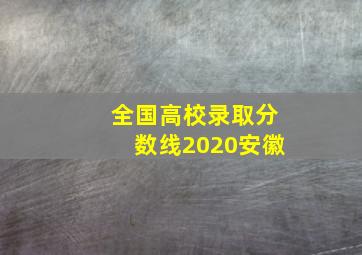 全国高校录取分数线2020安徽